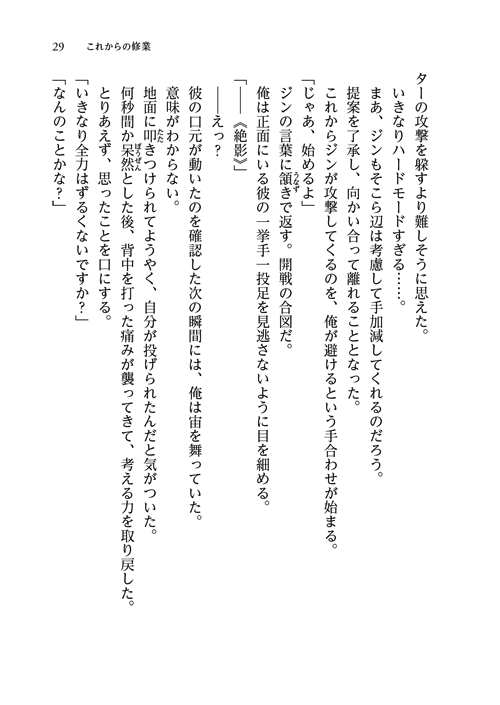 29　これからの修業

ターの攻撃を躱すより難しそうに思えた。
いきなりハードモードすぎる……。
まあ、ジンもそこら辺は考慮して手加減してくれるのだろう。
提案を了承し、向かい合って離れることとなった。
これからジンが攻撃してくるのを、俺が避けるという手合わせが始まる。
「じゃあ、始めるよ」
ジンの言葉に頷きで返す。開戦の合図だ。
俺は正面にいる彼の一挙手一投足を見逃さないように目を細める。
「――《絶影》」
――えっ？
彼の口元が動いたのを確認した次の瞬間には、俺は宙を舞っていた。
意味がわからない。
地面に叩きつけられてようやく、自分が投げられたんだと気がついた。
何秒間か呆然とした後、背中を打った痛みが襲ってきて、考える力を取り戻した。
とりあえず、思ったことを口にする。
「いきなり全力はずるくないですか？」
「なんのことかな？」